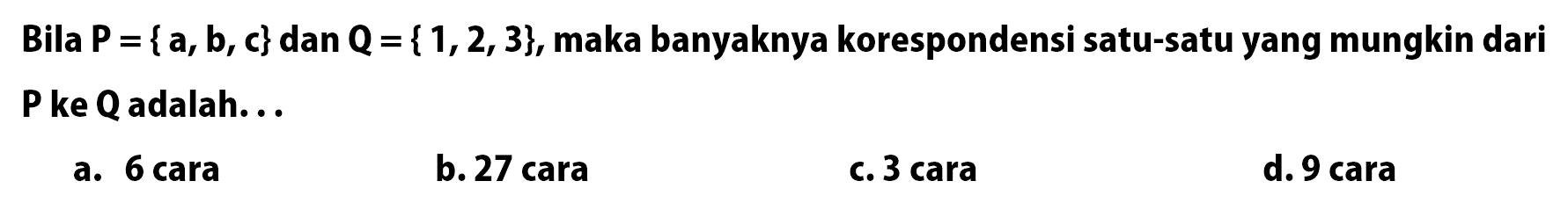 Bila $P = \{a, b, c\}$ dan $Q = \{1, 2, 3\}$, maka banyaknya korespondensi satu-satu yang mungkin dari P ke Q adalah. . .

a. 6 cara
b. 27 cara
c. 3 cara
d. 9 cara